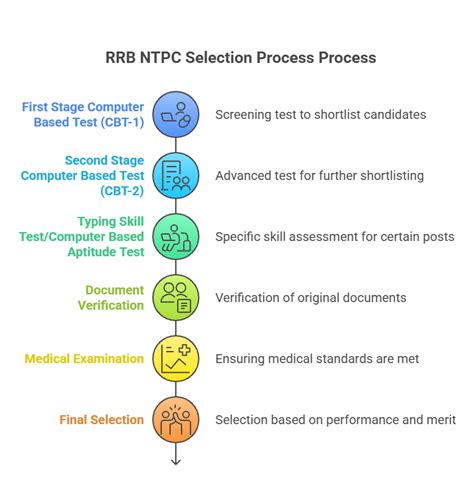 RRB NTPC Selection Process Process

First Stage Computer Based Test (CBT-1)

Screening test to shortlist candidates

Second Stage Computer Based Test (CBT-2)

Advanced test for further shortlisting

Typing Skill Test/Computer Based Aptitude Test

Specific skill assessment for certain posts

Document Verification

Verification of original documents

Medical Examination

Ensuring medical standards are met

Final Selection

Selection based on performance and merit